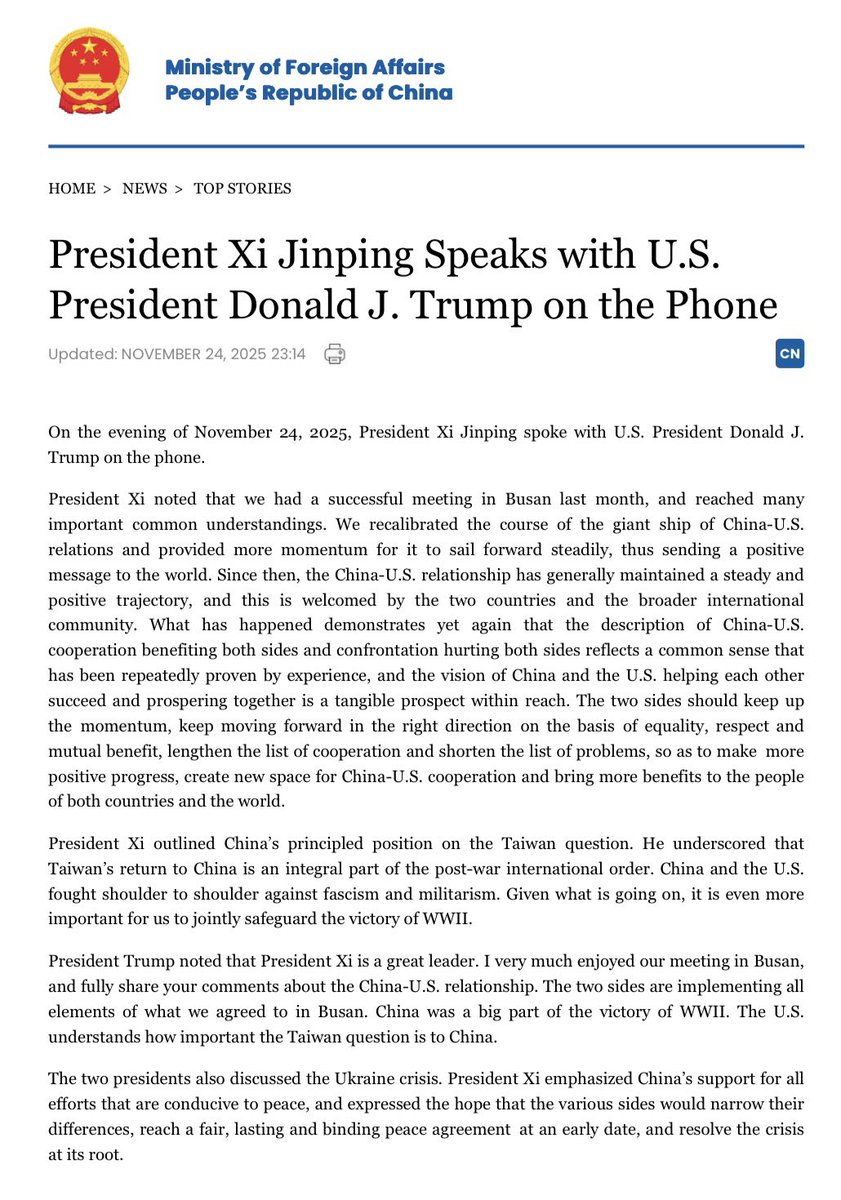 Ministry of Foreign Affairs
People's Republic of China

HOME > NEWS > TOP STORIES

President Xi Jinping Speaks with U.S. President Donald J. Trump on the Phone

Updated: NOVEMBER 24, 2025 23:14

CN

On the evening of November 24, 2025, President Xi Jinping spoke with U.S. President Donald J. Trump on the phone.

President Xi noted that we had a successful meeting in Busan last month, and reached many important common understandings. We recalibrated the course of the giant ship of China-U.S. relations and provided more momentum for it to sail forward steadily, thus sending a positive message to the world. Since then, the China-U.S. relationship has generally maintained a steady and positive trajectory, and this is welcomed by the two countries and the broader international community. What has happened demonstrates yet again that the description of China-U.S. cooperation benefiting both sides and confrontation hurting both sides reflects a common sense that has been repeatedly proven by experience, and the vision of China and the U.S. helping each other succeed and prospering together is a tangible prospect within reach. The two sides should keep up the momentum, keep moving forward in the right direction on the basis of equality, respect and mutual benefit, lengthen the list of cooperation and shorten the list of problems, so as to make more positive progress, create new space for China-U.S. cooperation and bring more benefits to the people of both countries and the world.

President Xi outlined China's principled position on the Taiwan question. He underscored that Taiwan's return to China is an integral part of the post-war international order. China and the U.S. fought shoulder to shoulder against fascism and militarism. Given what is going on, it is even more important for us to jointly safeguard the victory of WWII.

President Trump noted that President Xi is a great leader. I very much enjoyed our meeting in Busan, and fully share your comments about the China-U.S. relationship. The two sides are implementing all elements of what we agreed to in Busan. China was a big part of the victory of WWII. The U.S. understands how important the Taiwan question is to China.

The two presidents also discussed the Ukraine crisis. President Xi emphasized China's support for all efforts that are conducive to peace, and expressed the hope that the various sides would narrow their differences, reach a fair, lasting and binding peace agreement at an early date, and resolve the crisis at its root.